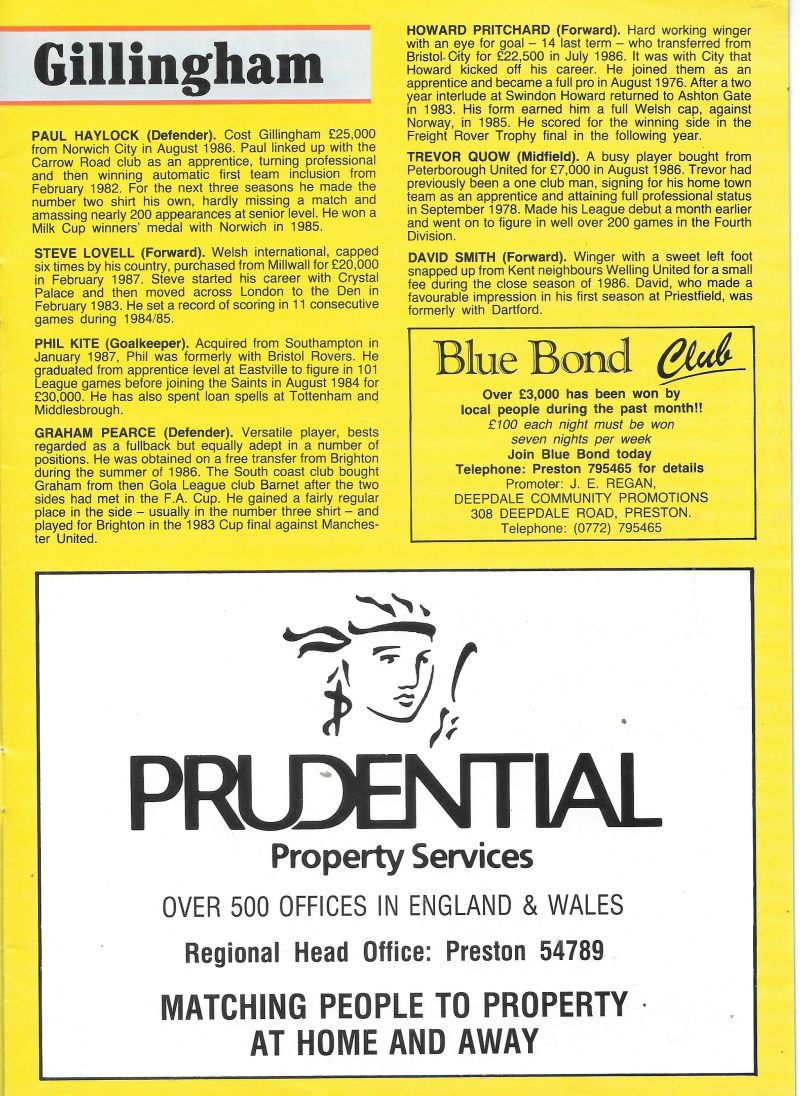 Gillingham

PAUL HAYLOCK (Defender). Cost Gillingham £25,000 from Norwich City in August 1986. Paul linked up with the Carrow Road club as an apprentice, turning professional and then winning automatic first team inclusion from February 1982. For the next three seasons he made the number two shirt his own, hardly missing a match and amassing nearly 200 appearances at senior level. He won a Milk Cup winners' medal with Norwich in 1985.

STEVE LOVELL (Forward). Welsh international, capped six times by his country, purchased from Millwall for £20,000 in February 1987. Steve started his career with Crystal Palace and then moved across London to the Den in February 1983. He set a record of scoring in 11 consecutive games during 1984/85.

PHIL KITE (Goalkeeper). Acquired from Southampton in January 1987, Phil was formerly with Bristol Rovers. He graduated from apprentice level at Eastville to figure in 101 League games before joining the Saints in August 1984 for £30,000. He has also spent loan spells at Tottenham and Middlesbrough.

GRAHAM PEARCE (Defender). Versatile player, bests regarded as a fullback but equally adept in a number of positions. He was obtained on a free transfer from Brighton during the summer of 1986. The South coast club bought Graham from then Gola League club Barnet after the two sides had met in the F.A. Cup. He gained a fairly regular place in the side – usually in the number three shirt – and played for Brighton in the 1983 Cup final against Manchester United.

HOWARD PRITCHARD (Forward). Hard working winger with an eye for goal – 14 last term – who transferred from Bristol City for £22,500 in July 1986. It was with City that Howard kicked off his career. He joined them as an apprentice and became a full pro in August 1976. After a two year interlude at Swindon Howard returned to Ashton Gate in 1983. His form earned him a full Welsh cap, against Norway, in 1985. He scored for the winning side in the Freight Rover Trophy final in the following year.

TREVOR QUOW (Midfield). A busy player bought from Peterborough United for £7,000 in August 1986. Trevor had previously been a one club man, signing for his home town team as an apprentice and attaining full professional status in September 1978. Made his League debut a month earlier and went on to figure in well over 200 games in the Fourth Division.

DAVID SMITH (Forward). Winger with a sweet left foot snapped up from Kent neighbours Welling United for a small fee during the close season of 1986. David, who made a favourable impression in his first season at Priestfield, was formerly with Dartford.

Blue Bond Club
Over £3,000 has been won by local people during the past month!!
£100 each night must be won seven nights per week
Join Blue Bond today
Telephone: Preston 795465 for details
Promoter: J. E. REGAN, DEEPDALE COMMUNITY PROMOTIONS 308 DEEPDALE ROAD, PRESTON.
Telephone: (0772) 795465

PRUDENTIAL
Property Services
OVER 500 OFFICES IN ENGLAND & WALES
Regional Head Office: Preston 54789
MATCHING PEOPLE TO PROPERTY AT HOME AND AWAY